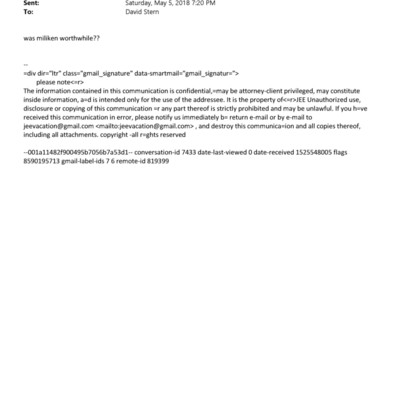 Sent: Saturday, May 5, 2018 7:20 PM
To: David Stern

was miliken worthwhile??

--
=div dir="ltr" class="gmail_signature" data-smartmail="gmail_signatur=">
please note<=r>
The information contained in this communication is confidential,=may be attorney-client privileged, may constitute inside information, a=d is intended only for the use of the addressee. It is the property of<=r>JEE Unauthorized use, disclosure or copying of this communication =r any part thereof is strictly prohibited and may be unlawful. If you h=ve received this communication in error, please notify us immediately b= return e-mail or by e-mail to jeevacation@gmail.com <mailto:jeevacation@gmail.com> , and destroy this communica=ion and all copies thereof, including all attachments. copyright -all r=ghts reserved

--001a11482f900495b7056b7a53d1-- conversation-id 7433 date-last-viewed 0 date-received 1525548005 flags 8590195713 gmail-label-ids 7 6 remote-id 819399